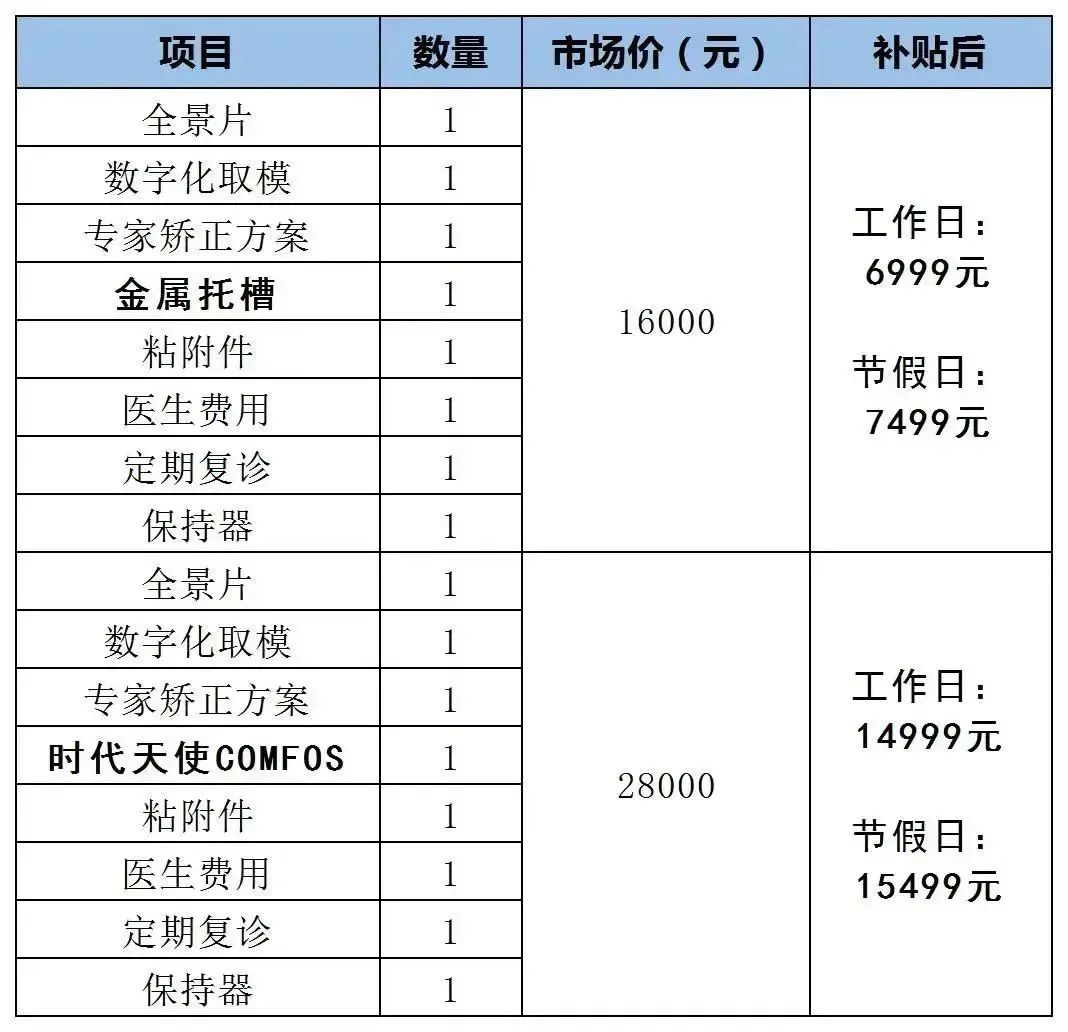 | 项目 | 数量 | 市场价（元） | 补贴后 |
|---|---|---|---|
| 全景片 | 1 | 16000 | 工作日：6999元 节假日：7499元 |
| 数字化取模 | 1 | | |
| 专家矫正方案 | 1 | | |
| 金属托槽 | 1 | | |
| 粘附件 | 1 | | |
| 医生费用 | 1 | | |
| 定期复诊 | 1 | | |
| 保持器 | 1 | | |
| 全景片 | 1 | 28000 | 工作日：14999元 节假日：15499元 |
| 数字化取模 | 1 | | |
| 专家矫正方案 | 1 | | |
| 时代天使COMFOS | 1 | | |
| 粘附件 | 1 | | |
| 医生费用 | 1 | | |
| 定期复诊 | 1 | | |
| 保持器 | 1 | | |